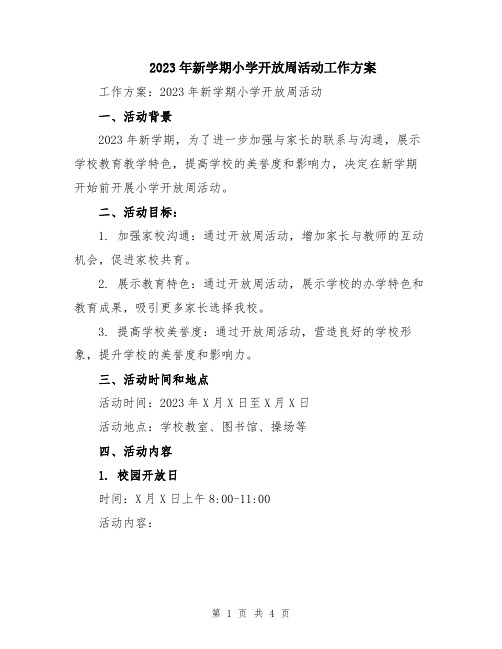 2023年新学期小学开放周活动工作方案

工作方案：2023年新学期小学开放周活动

一、活动背景

2023年新学期，为了进一步加强与家长的联系与沟通，展示学校教育教学特色，提高学校的美誉度和影响力，决定在新学期开始前开展小学开放周活动。

二、活动目标：

1. 加强家校沟通：通过开放周活动，增加家长与教师的互动机会，促进家校共育。

2. 展示教育特色：通过开放周活动，展示学校的办学特色和教育成果，吸引更多家长选择我校。

3. 提高学校美誉度：通过开放周活动，营造良好的学校形象，提升学校的美誉度和影响力。

三、活动时间和地点

活动时间：2023年X月X日至X月X日

活动地点：学校教室、图书馆、操场等

四、活动内容

1. 校园开放日

时间：X月X日上午8:00-11:00

活动内容：

第 1 页 共 4 页